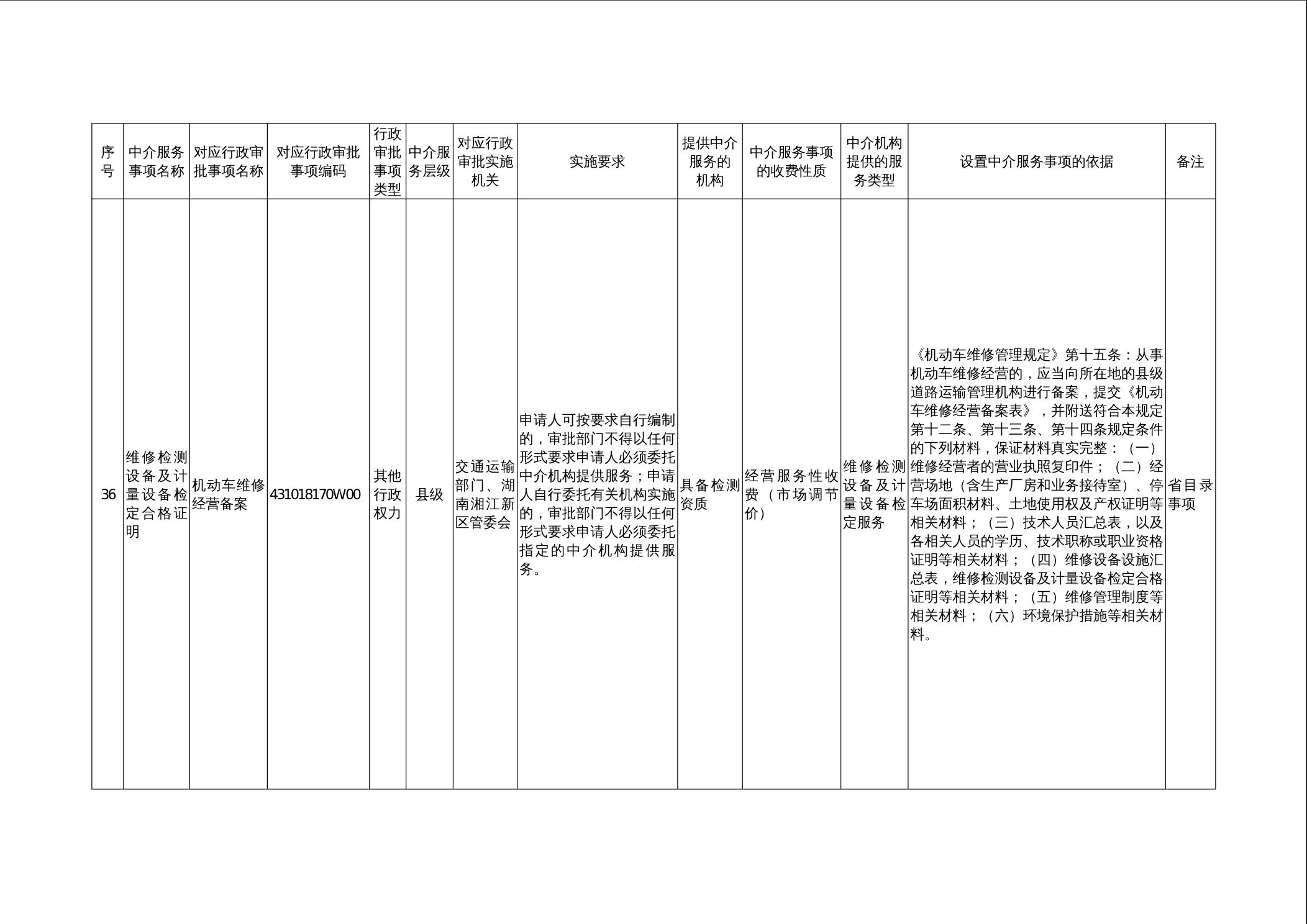 | 序号 | 中介服务事项名称 | 对应行政审批事项名称 | 对应行政审批事项编码 | 行政审批事项类型 | 中介服务层级 | 对应行政审批实施机关 | 实施要求 | 提供中介服务的机构 | 中介服务事项的收费性质 | 中介机构提供的服务类型 | 设置中介服务事项的依据 | 备注 |
|---|---|---|---|---|---|---|---|---|---|---|---|---|
| 36 | 维修检测设备及计量设备检定合格证明 | 机动车维修经营备案 | 431018170W00 | 其他行政权力 | 县级 | 交通运输部门、湖南湘江新区管委会 | 申请人可按要求自行编制的，审批部门不得以任何形式要求申请人必须委托中介机构提供服务；申请人自行委托有关机构实施的，审批部门不得以任何形式要求申请人必须委托指定的中介机构提供服务。 | 具备检测资质 | 经营服务性收费（市场调节价） | 维修检测设备及计量设备检定服务 | 《机动车维修管理规定》第十五条：从事机动车维修经营的，应当向所在地的县级道路运输管理机构进行备案，提交《机动车维修经营备案表》，并附送符合本规定第十二条、第十三条、第十四条规定条件的下列材料，保证材料真实完整：（一）维修经营者的营业执照复印件；（二）经营场地（含生产厂房和业务接待室）、停车场面积材料、土地使用权及产权证明等相关材料；（三）技术人员汇总表，以及各相关人员的学历、技术职称或职业资格证明等相关材料；（四）维修设备设施汇总表，维修检测设备及计量设备检定合格证明等相关材料；（五）维修管理制度等相关材料；（六）环境保护措施等相关材料。 | 省目录事项 |